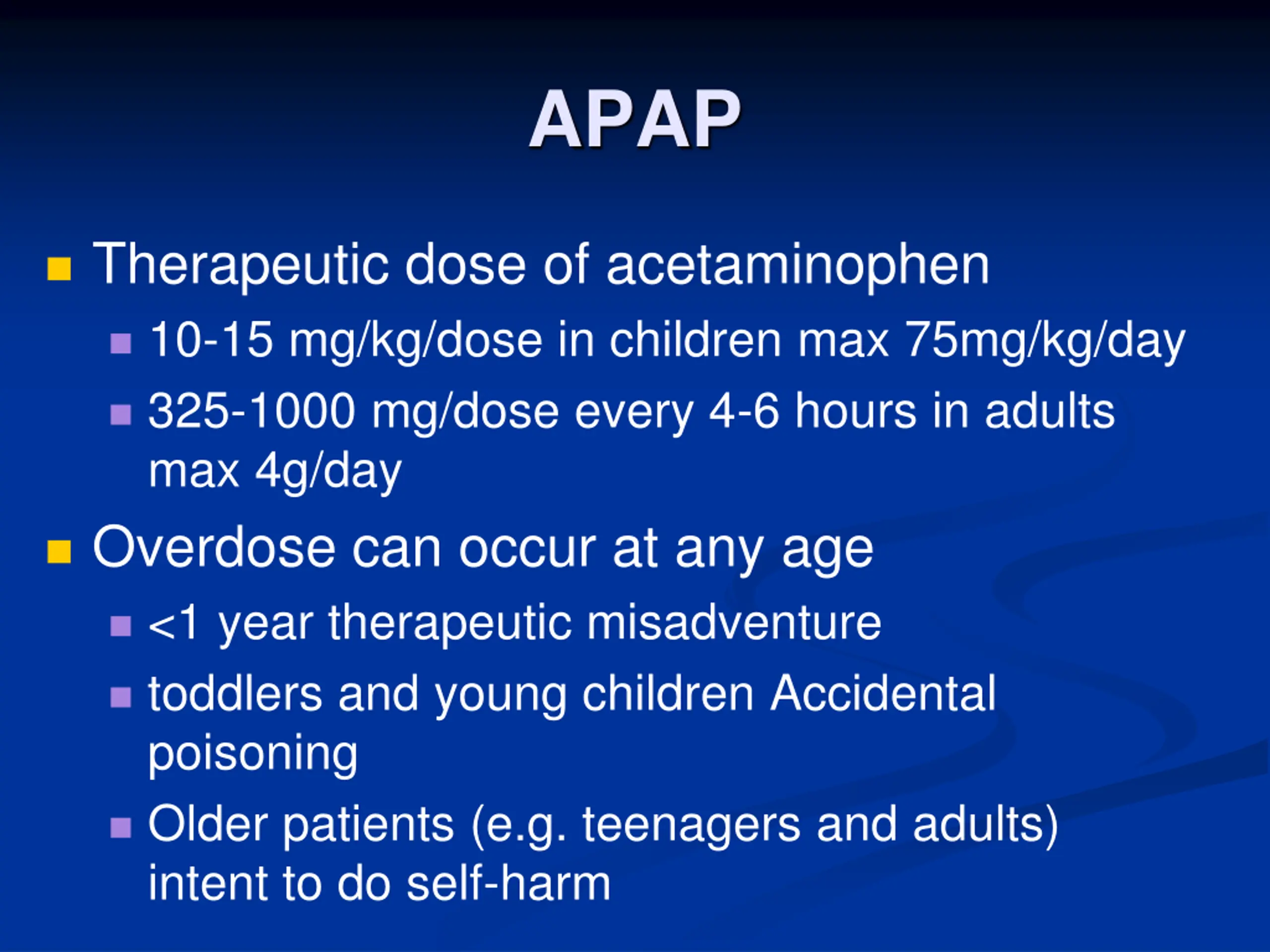 APAP

Therapeutic dose of acetaminophen

10-15 mg/kg/dose in children max 75mg/kg/day

325-1000 mg/dose every 4-6 hours in adults max 4g/day

Overdose can occur at any age

<1 year therapeutic misadventure

toddlers and young children Accidental poisoning

Older patients (e.g. teenagers and adults) intent to do self-harm